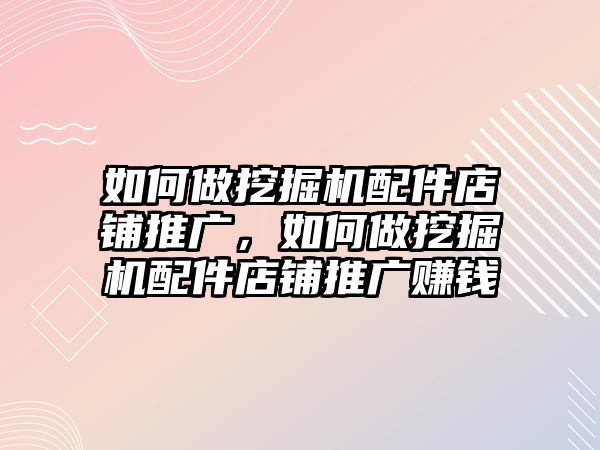 如何做挖掘机配件店铺推广，如何做挖掘机配件店铺推广赚钱